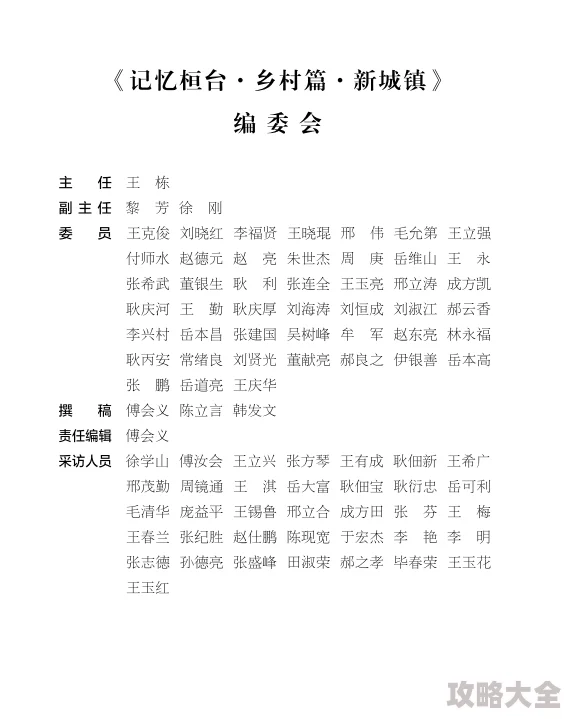 《记忆桓台·乡村篇·新城镇》

编委会

主　任　王　栋

副主任　黎　芳　徐　刚

委　员　王克俊　刘晓红　李福贤　王晓琨　邢　伟　毛允第　王立强　付师水　赵德元　赵　亮　朱世杰　周　庚　岳维山　王　永　张希武　董银生　耿　利　张连全　王玉亮　邢立涛　成方凯　耿庆河　王　勤　耿庆厚　刘海涛　刘恒成　刘淑江　郝云香　李兴村　岳本昌　张建国　吴树峰　牟　军　赵东亮　林永福　耿丙安　常绪良　刘贤光　董献亮　郝良之　伊银善　岳本高　张　鹏　岳道亮　王庆华

撰　稿　傅会义　陈立言　韩发文

责任编辑　傅会义

采访人员　徐学山　傅汝会　王立兴　张方琴　王有成　耿佃新　王希广　邢茂勤　周镜通　王　淇　岳大富　耿佃宝　耿衍忠　岳可利　毛清华　庞益平　王锡鲁　邢立合　成方田　张　芬　王　梅　王春兰　张纪胜　赵仕鹏　陈现宽　于宏杰　李　艳　李　明　张志德　孙德亮　张盛峰　田淑荣　郝之孝　毕春荣　王玉花　王玉红

攻略大全